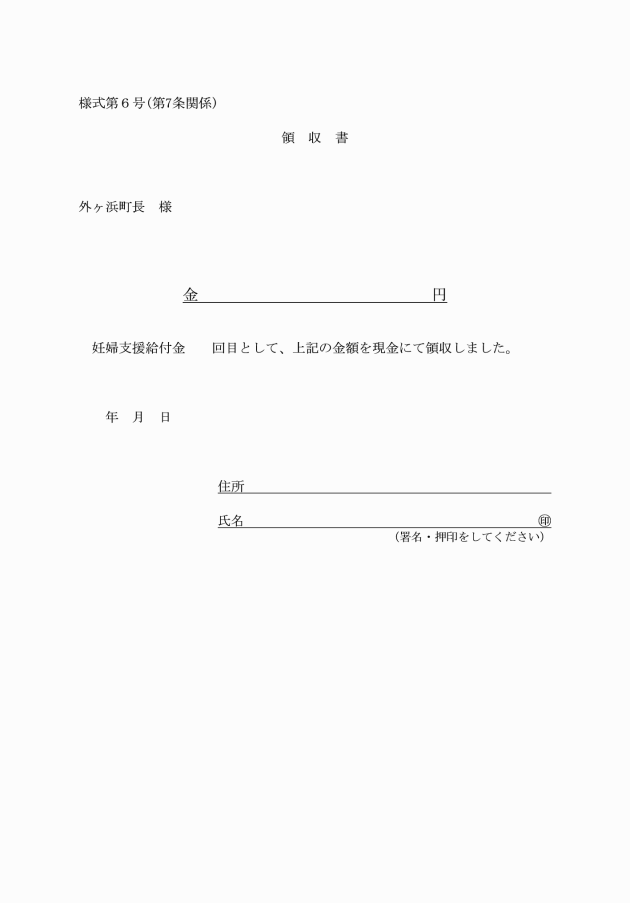 様式第６号(第7条関係)

領　収　書

外ヶ浜町長　様

金　　　　　　　　　　　　　　　円

妊婦支援給付金　　回目として、上記の金額を現金にて領収しました。

年　月　日

住所

氏名　　　　　　　　　　　　　　　　　㊞

（署名・押印をしてください）